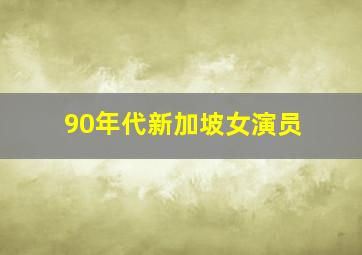 90年代新加坡女演员